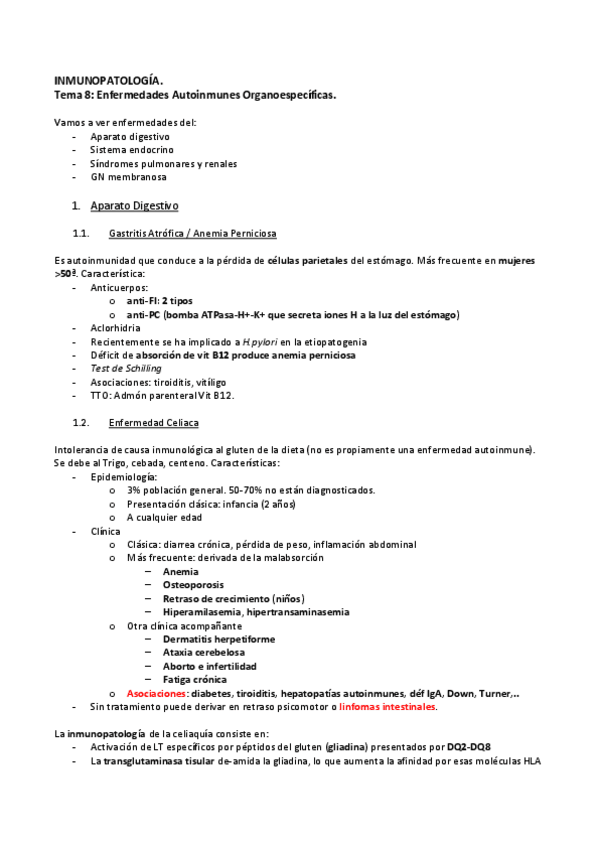 INMUNOPATOLOGÍA.
Tema 8: Enfermedades Autoinmunes Organoespecíficas.

Vamos a ver enfermedades del:
- Aparato digestivo
- Sistema endocrino
- Síndromes pulmonares y renales
- GN membranosa

1. Aparato Digestivo

1.1. Gastritis Atrófica / Anemia Perniciosa

Es autoinmunidad que conduce a la pérdida de células parietales del estómago. Más frecuente en mujeres >50ª. Característica:
- Anticuerpos:
  o anti-FI: 2 tipos
  o anti-PC (bomba ATPasa-H+-K+ que secreta iones H a la luz del estómago)
- Aclorhidria
- Recientemente se ha implicado a H.pylori en la etiopatogenia
- Déficit de absorción de vit B12 produce anemia perniciosa
- Test de Schilling
- Asociaciones: tiroiditis, vitíligo
- TTO: Admón parenteral Vit B12.

1.2. Enfermedad Celiaca

Intolerancia de causa inmunológica al gluten de la dieta (no es propiamente una enfermedad autoinmune). Se debe al Trigo, cebada, centeno. Características:
- Epidemiología:
  o 3% población general. 50-70% no están diagnosticados.
  o Presentación clásica: infancia (2 años)
  o A cualquier edad
- Clínica
  o Clásica: diarrea crónica, pérdida de peso, inflamación abdominal
  o Más frecuente: derivada de la malabsorción
    – Anemia
    – Osteoporosis
    – Retraso de crecimiento (niños)
    – Hiperamilasemia, hipertransaminasemia
  o Otra clínica acompañante
    – Dermatitis herpetiforme
    – Ataxia cerebelosa
    – Aborto e infertilidad
    – Fatiga crónica
  o Asociaciones: diabetes, tiroiditis, hepatopatías autoinmunes, déf IgA, Down, Turner,..
- Sin tratamiento puede derivar en retraso psicomotor o linfomas intestinales.

La inmunopatología de la celiaquía consiste en:
- Activación de LT específicos por péptidos del gluten (gliadina) presentados por DQ2-DQ8
- La transglutaminasa tisular de-amida la gliadina, lo que aumenta la afinidad por esas moléculas HLA